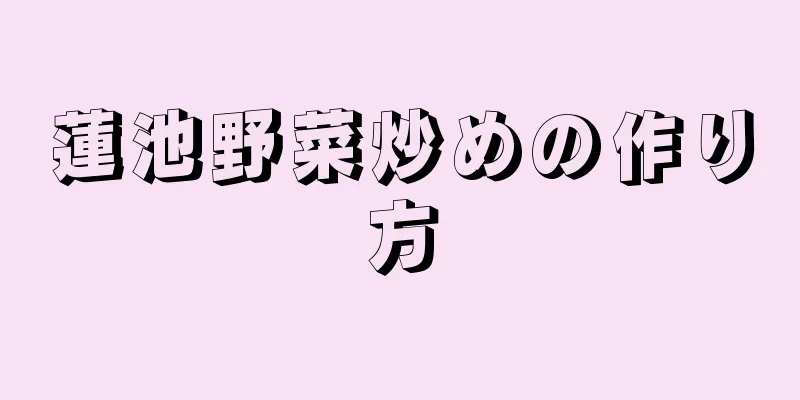 蓮池野菜炒めの作り方